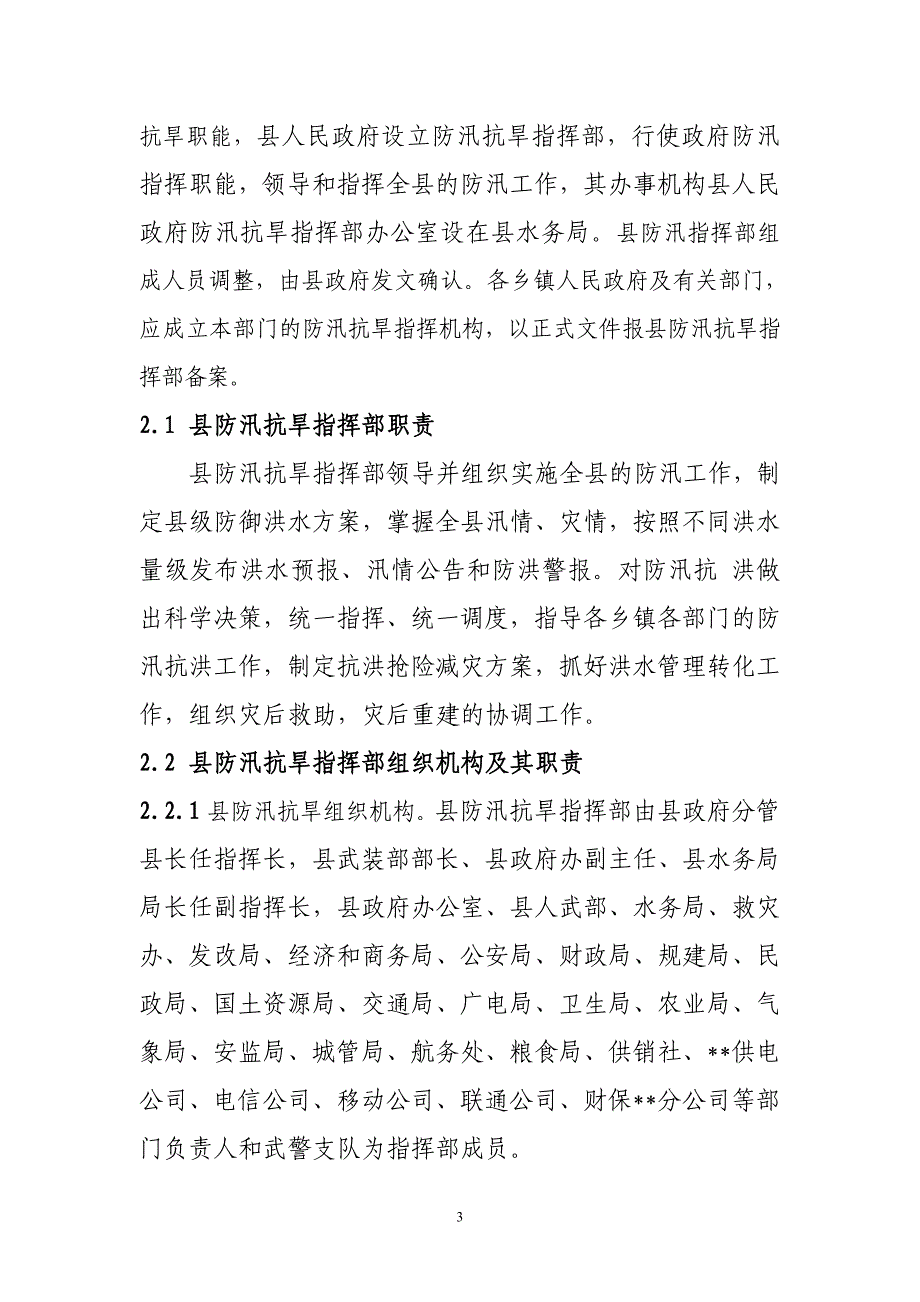 抗旱职能，县人民政府设立防汛抗旱指挥部，行使政府防汛指挥职能，领导和指挥全县的防汛工作，其办事机构县人民政府防汛抗旱指挥部办公室设在县水务局。县防汛指挥部组成人员调整，由县政府发文确认。各乡镇人民政府及有关部门，应成立本部门的防汛抗旱指挥机构，以正式文件报县防汛抗旱指挥部备案。

2.1 县防汛抗旱指挥部职责

县防汛抗旱指挥部领导并组织实施全县的防汛工作，制定县级防御洪水方案，掌握全县汛情、灾情，按照不同洪水量级发布洪水预报、汛情公告和防洪警报。对防汛抗 洪做出科学决策，统一指挥、统一调度，指导各乡镇各部门的防汛抗洪工作，制定抗洪抢险减灾方案，抓好洪水管理转化工作，组织灾后救助，灾后重建的协调工作。

2.2 县防汛抗旱指挥部组织机构及其职责

2.2.1 县防汛抗旱组织机构。县防汛抗旱指挥部由县政府分管县长任指挥长，县武装部部长、县政府办副主任、县水务局局长任副指挥长，县政府办公室、县人武部、水务局、救灾办、发改局、经济和商务局、公安局、财政局、规建局、民政局、国土资源局、交通局、广电局、卫生局、农业局、气象局、安监局、城管局、航务处、粮食局、供销社、**供电公司、电信公司、移动公司、联通公司、财保**分公司等部门负责人和武警支队为指挥部成员。

3